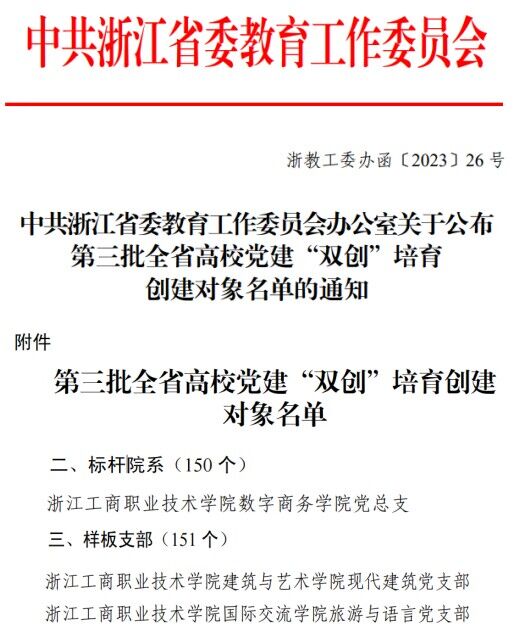 中共浙江省委教育工作委员会

浙教工委办函〔2023〕26号

中共浙江省委教育工作委员会办公室关于公布
第三批全省高校党建“双创”培育
创建对象名单的通知

附件

第三批全省高校党建“双创”培育创建
对象名单

二、标杆院系（150个）

浙江工商职业技术学院数字商务学院党总支

三、样板支部（151个）

浙江工商职业技术学院建筑与艺术学院现代建筑党支部

浙江工商职业技术学院国际交流学院旅游与语言党支部